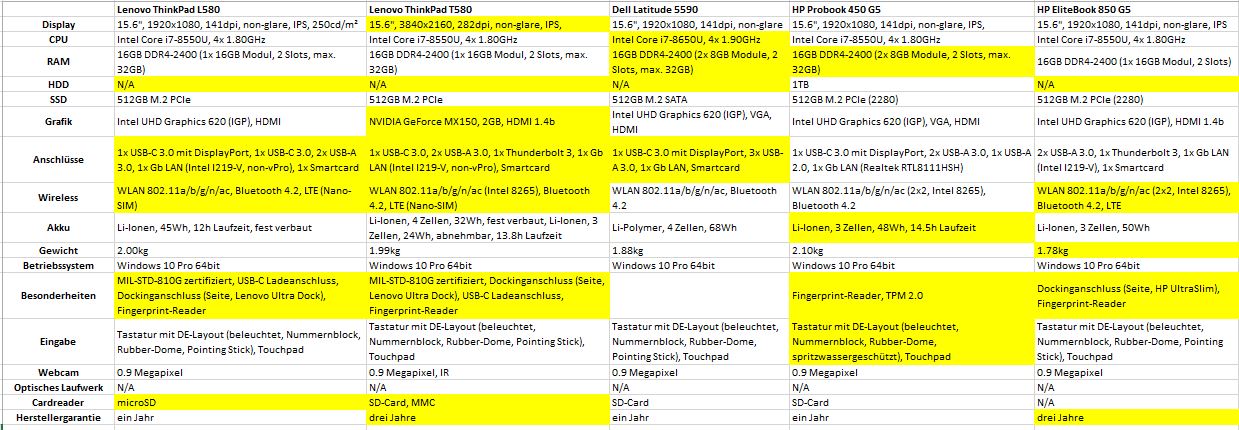 |  | Lenovo ThinkPad L580 | Lenovo ThinkPad T580 | Dell Latitude 5590 | HP Probook 450 G5 | HP EliteBook 850 G5 |
|---|---|---|---|---|---|
| Display | 15.6", 1920x1080, 141dpi, non-glare, IPS, 250cd/m² | 15.6", 3840x2160, 282dpi, non-glare, IPS, | 15.6", 1920x1080, 141dpi, non-glare | 15.6", 1920x1080, 141dpi, non-glare, IPS, | 15.6", 1920x1080, 141dpi, non-glare, IPS |
| CPU | Intel Core i7-8550U, 4x 1.80GHz | Intel Core i7-8550U, 4x 1.80GHz | Intel Core i7-8650U, 4x 1.90GHz | Intel Core i7-8550U, 4x 1.80GHz | Intel Core i7-8550U, 4x 1.80GHz |
| RAM | 16GB DDR4-2400 (1x 16GB Modul, 2 Slots, max. 32GB) | 16GB DDR4-2400 (1x 16GB Modul, 2 Slots, max. 32GB) | 16GB DDR4-2400 (2x 8GB Module, 2 Slots, max. 32GB) | 16GB DDR4-2400 (2x 8GB Module, 2 Slots, max. 32GB) | 16GB DDR4-2400 (1x 16GB Modul, 2 Slots) |
| HDD | N/A | N/A | N/A | 1TB | N/A |
| SSD | 512GB M.2 PCIe | 512GB M.2 PCIe | 512GB M.2 SATA | 512GB M.2 PCIe (2280) | 512GB M.2 PCIe (2280) |
| Grafik | Intel UHD Graphics 620 (IGP), HDMI | NVIDIA GeForce MX150, 2GB, HDMI 1.4b | Intel UHD Graphics 620 (IGP), VGA, HDMI | Intel UHD Graphics 620 (IGP), VGA, HDMI | Intel UHD Graphics 620 (IGP), HDMI 1.4b |
| Anschlüsse | 1x USB-C 3.0 mit DisplayPort, 1x USB-C 3.0, 2x USB-A 3.0, 1x Gb LAN (Intel I219-V, non-vPro), 1x Smartcard | 1x USB-C 3.0, 2x USB-A 3.0, 1x Thunderbolt 3, 1x Gb LAN (Intel I219-V, non-vPro), Smartcard | 1x USB-C 3.0 mit DisplayPort, 3x USB-A 3.0, 1x Gb LAN, Smartcard | 1x USB-C 3.0 mit DisplayPort, 2x USB-A 3.0, 1x USB-A 2.0, 1x Gb LAN (Realtek RTL8111HSH) | 2x USB-A 3.0, 1x Thunderbolt 3, 1x Gb LAN (Intel I219-V), 1x Smartcard |
| Wireless | WLAN 802.11a/b/g/n/ac, Bluetooth 4.2, LTE (Nano-SIM) | WLAN 802.11a/b/g/n/ac (Intel 8265), Bluetooth 4.2, LTE (Nano-SIM) | WLAN 802.11a/b/g/n/ac, Bluetooth 4.2 | WLAN 802.11a/b/g/n/ac (2x2, Intel 8265), Bluetooth 4.2 | WLAN 802.11a/b/g/n/ac (2x2, Intel 8265), Bluetooth 4.2, LTE |
| Akku | Li-Ionen, 45Wh, 12h Laufzeit, fest verbaut | Li-Ionen, 4 Zellen, 32Wh, fest verbaut, Li-Ionen, 3 Zellen, 24Wh, abnehmbar, 13.8h Laufzeit | Li-Polymer, 4 Zellen, 68Wh | Li-Ionen, 3 Zellen, 48Wh, 14.5h Laufzeit | Li-Ionen, 3 Zellen, 50Wh |
| Gewicht | 2.00kg | 1.99kg | 1.88kg | 2.10kg | 1.78kg |
| Betriebssystem | Windows 10 Pro 64bit | Windows 10 Pro 64bit | Windows 10 Pro 64bit | Windows 10 Pro 64bit | Windows 10 Pro 64bit |
| Besonderheiten | MIL-STD-810G zertifiziert, USB-C Ladeanschluss, Dockinganschluss (Seite, Lenovo Ultra Dock), Fingerprint-Reader | MIL-STD-810G zertifiziert, Dockinganschluss (Seite, Lenovo Ultra Dock), USB-C Ladeanschluss, Fingerprint-Reader |  | Fingerprint-Reader, TPM 2.0 | Dockinganschluss (Seite, HP UltraSlim), Fingerprint-Reader |
| Eingabe | Tastatur mit DE-Layout (beleuchtet, Nummernblock, Rubber-Dome, Pointing Stick), Touchpad | Tastatur mit DE-Layout (beleuchtet, Nummernblock, Rubber-Dome, Pointing Stick), Touchpad | Tastatur mit DE-Layout (beleuchtet, Nummernblock, Rubber-Dome, Pointing Stick), Touchpad | Tastatur mit DE-Layout (beleuchtet, Nummernblock, Rubber-Dome, spritzwassergeschützt), Touchpad | Tastatur mit DE-Layout (beleuchtet, Nummernblock, Rubber-Dome, Pointing Stick), Touchpad |
| Webcam | 0.9 Megapixel | 0.9 Megapixel, IR | 0.9 Megapixel | 0.9 Megapixel | 0.9 Megapixel |
| Optisches Laufwerk | N/A | N/A | N/A | N/A | N/A |
| Cardreader | microSD | SD-Card, MMC | SD-Card | SD-Card | N/A |
| Herstellergarantie | ein Jahr | drei Jahre | ein Jahr | ein Jahr | drei Jahre |